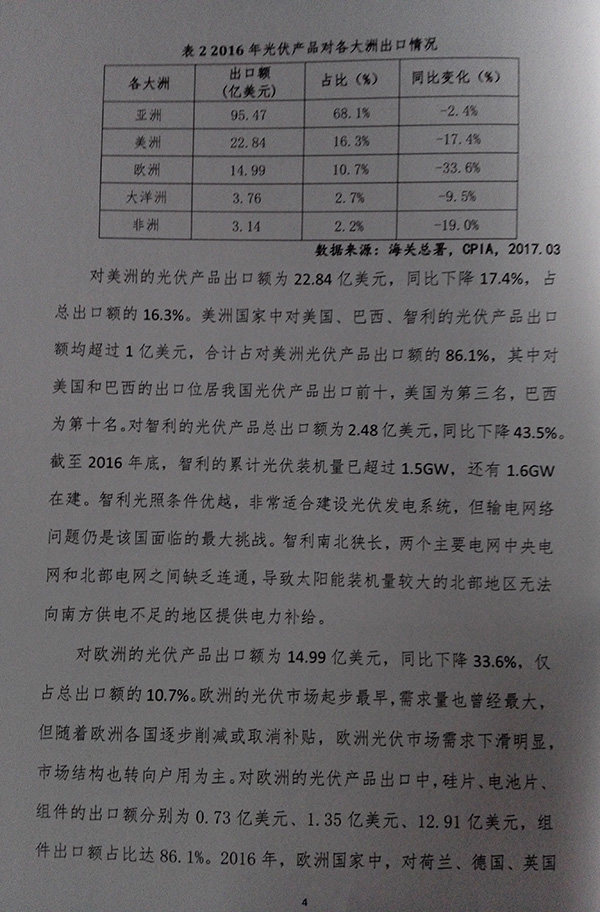 表2 2016年光伏产品对各大洲出口情况

| 各大洲 | 出口额（亿美元） | 占比（%） | 同比变化（%） |
|---|---|---|---|
| 亚洲 | 95.47 | 68.1% | -2.4% |
| 美洲 | 22.84 | 16.3% | -17.4% |
| 欧洲 | 14.99 | 10.7% | -33.6% |
| 大洋洲 | 3.76 | 2.7% | -9.5% |
| 非洲 | 3.14 | 2.2% | -19.0% |

数据来源：海关总署，CPIA，2017.03

对美洲的光伏产品出口额为22.84亿美元，同比下降17.4%，占总出口额的16.3%。美洲国家中对美国、巴西、智利的光伏产品出口额均超过1亿美元，合计占对美洲光伏产品出口额的86.1%，其中对美国和巴西的出口位居我国光伏产品出口前十，美国为第三名，巴西为第十名。对智利的光伏产品总出口额为2.48亿美元，同比下降43.5%。截至2016年底，智利的累计光伏装机量已超过1.5GW，还有1.6GW在建。智利光照条件优越，非常适合建设光伏发电系统，但输电网络问题仍是该国面临的最大挑战。智利南北狭长，两个主要电网中央电网和北部电网之间缺乏连通，导致太阳能装机量较大的北部地区无法向南方供电不足的地区提供电力补给。

对欧洲的光伏产品出口额为14.99亿美元，同比下降33.6%，仅占总出口额的10.7%。欧洲的光伏市场起步最早，需求量也曾经最大，但随着欧洲各国逐步削减或取消补贴，欧洲光伏市场需求下滑明显，市场结构也转向户用为主。对欧洲的光伏产品出口中，硅片、电池片、组件的出口额分别为0.73亿美元、1.35亿美元、12.91亿美元，组件出口额占比达86.1%。2016年，欧洲国家中，对荷兰、德国、英国

4